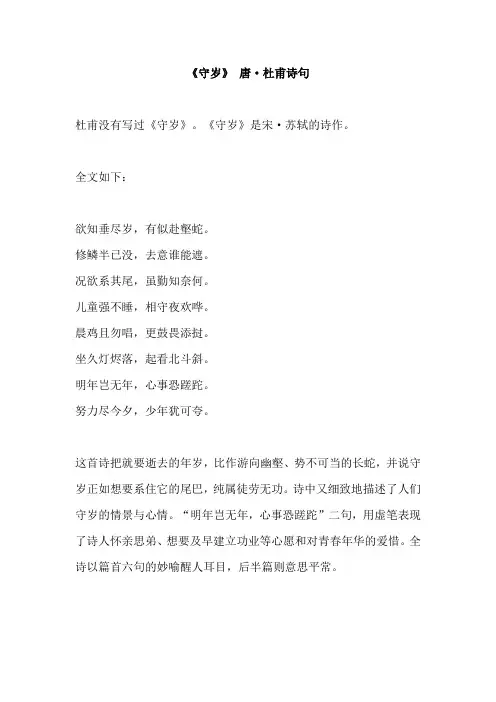 《守岁》 唐·杜甫诗句

杜甫没有写过《守岁》。《守岁》是宋·苏轼的诗作。

全文如下：

欲知垂尽岁，有似赴壑蛇。
修鳞半已没，去意谁能遮。
况欲系其尾，虽勤知奈何。
儿童强不睡，相守夜欢哗。
晨鸡且勿唱，更鼓畏添挝。
坐久灯烬落，起看北斗斜。
明年岂无年，心事恐蹉跎。
努力尽今夕，少年犹可夸。

这首诗把就要逝去的年岁，比作游向幽壑、势不可当的长蛇，并说守岁正如想要系住它的尾巴，纯属徒劳无功。诗中又细致地描述了人们守岁的情景与心情。“明年岂无年，心事恐蹉跎”二句，用虚笔表现了诗人怀亲思弟、想要及早建立功业等心愿和对青春年华的爱惜。全诗以篇首六句的妙喻醒人耳目，后半篇则意思平常。